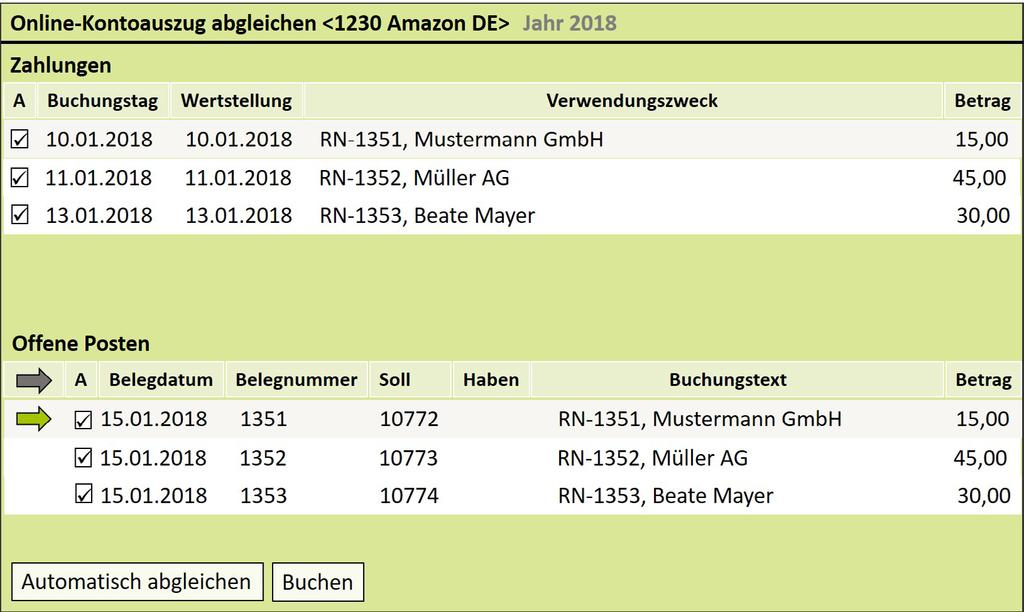 Online-Kontoauszug abgleichen <1230 Amazon DE> Jahr 2018

Zahlungen

| A | Buchungstag | Wertstellung | Verwendungszweck | Betrag |
|---|---|---|---|---|
| ☑ | 10.01.2018 | 10.01.2018 | RN-1351, Mustermann GmbH | 15,00 |
| ☑ | 11.01.2018 | 11.01.2018 | RN-1352, Müller AG | 45,00 |
| ☑ | 13.01.2018 | 13.01.2018 | RN-1353, Beate Mayer | 30,00 |

Offene Posten

| | A | Belegdatum | Belegnummer | Soll | Haben | Buchungstext | Betrag |
|---|---|---|---|---|---|---|---|
| | ☑ | 15.01.2018 | 1351 | 10772 | | RN-1351, Mustermann GmbH | 15,00 |
| | ☑ | 15.01.2018 | 1352 | 10773 | | RN-1352, Müller AG | 45,00 |
| | ☑ | 15.01.2018 | 1353 | 10774 | | RN-1353, Beate Mayer | 30,00 |

Automatisch abgleichen
Buchen